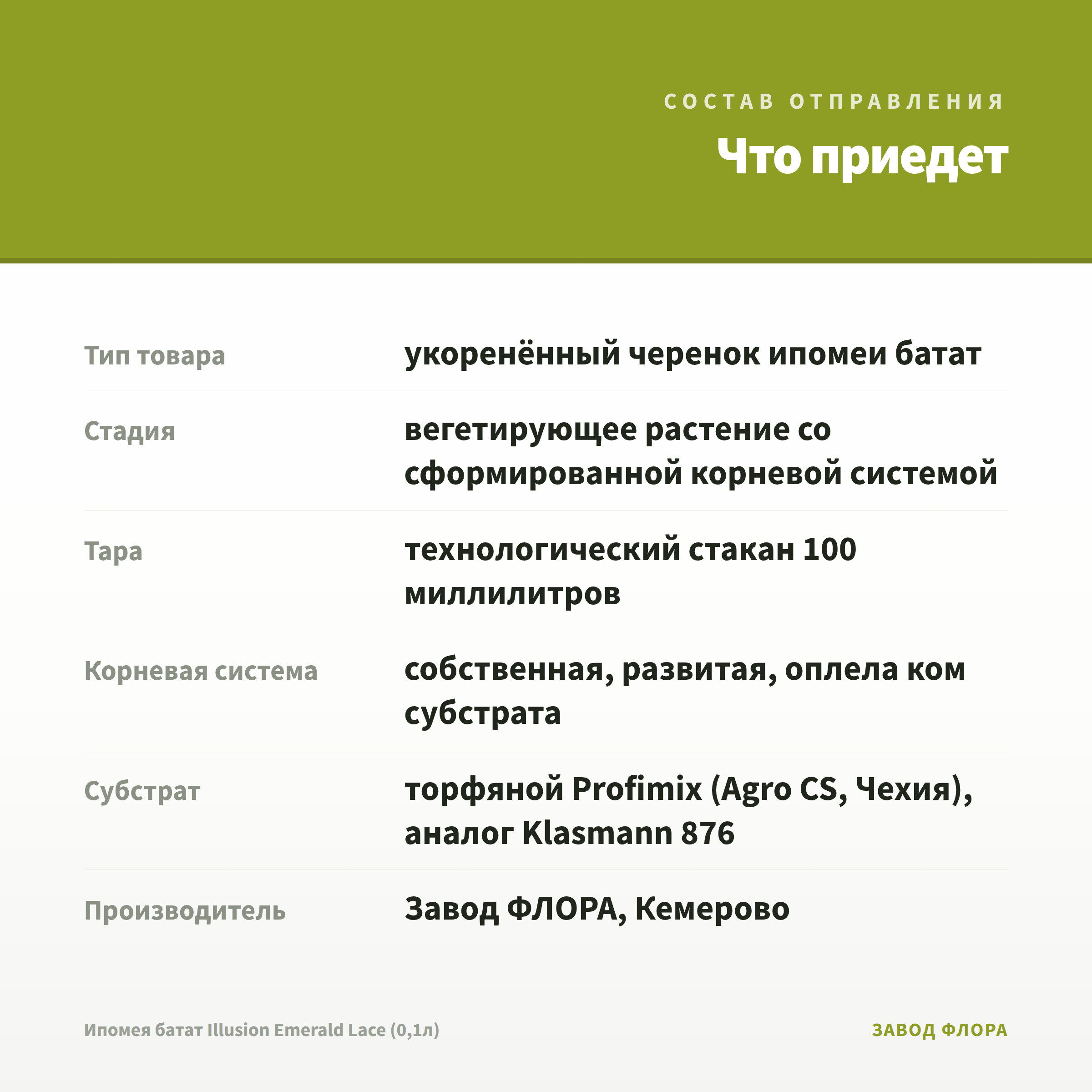 СОСТАВ ОТПРАВЛЕНИЯ

Что приедет

| | |
|---|---|
| Тип товара | укоренённый черенок ипомеи батат |
| Стадия | вегетирующее растение со сформированной корневой системой |
| Тара | технологический стакан 100 миллилитров |
| Корневая система | собственная, развитая, оплела ком субстрата |
| Субстрат | торфяной Profimix (Agro CS, Чехия), аналог Klasmann 876 |
| Производитель | Завод ФЛОРА, Кемерово |

Ипомея батат Illusion Emerald Lace (0,1л)

ЗАВОД ФЛОРА